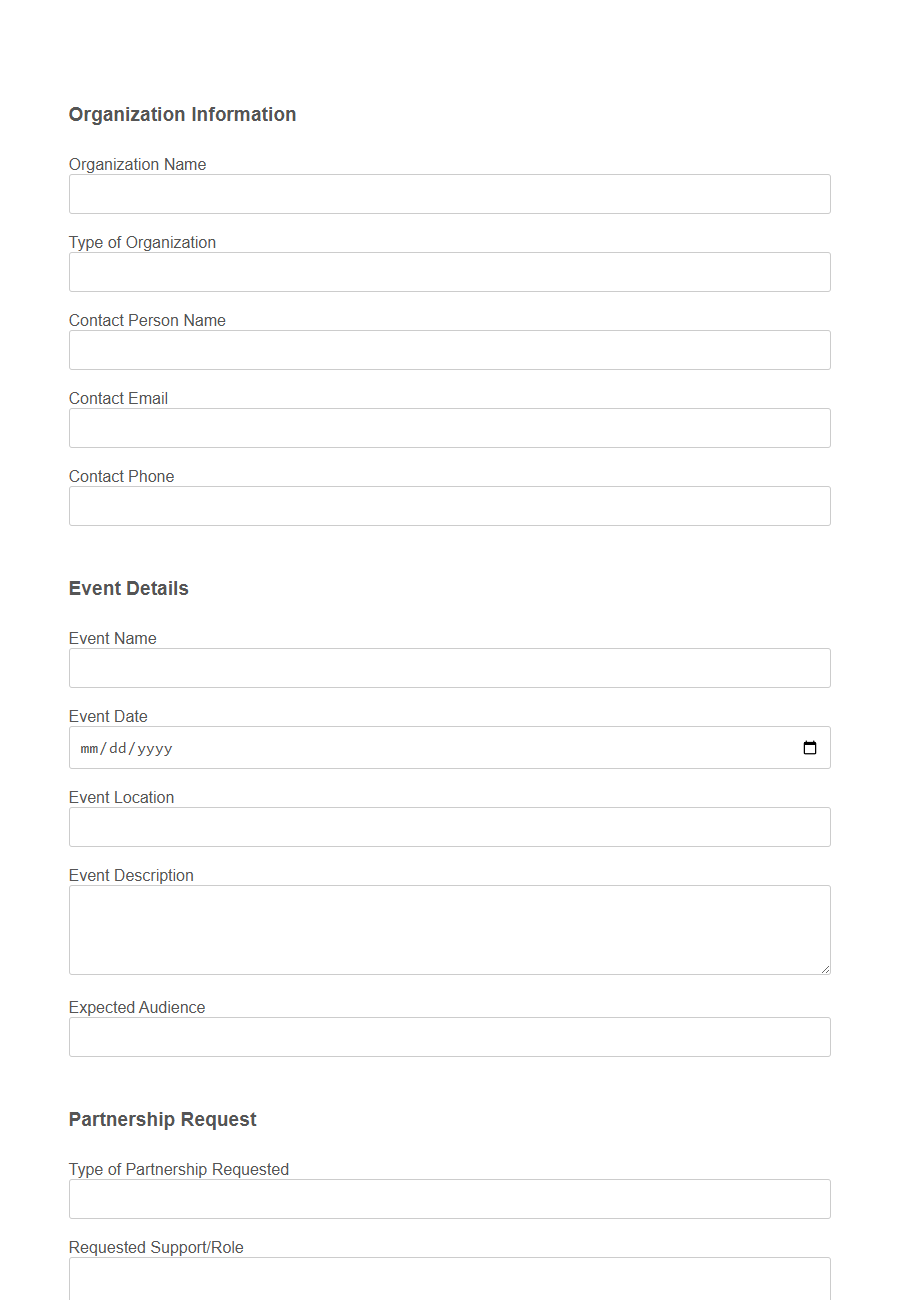 Organization Information

Organization Name

Type of Organization

Contact Person Name

Contact Email

Contact Phone

Event Details

Event Name

Event Date

mm/dd/yyyy

Event Location

Event Description

Expected Audience

Partnership Request

Type of Partnership Requested

Requested Support/Role